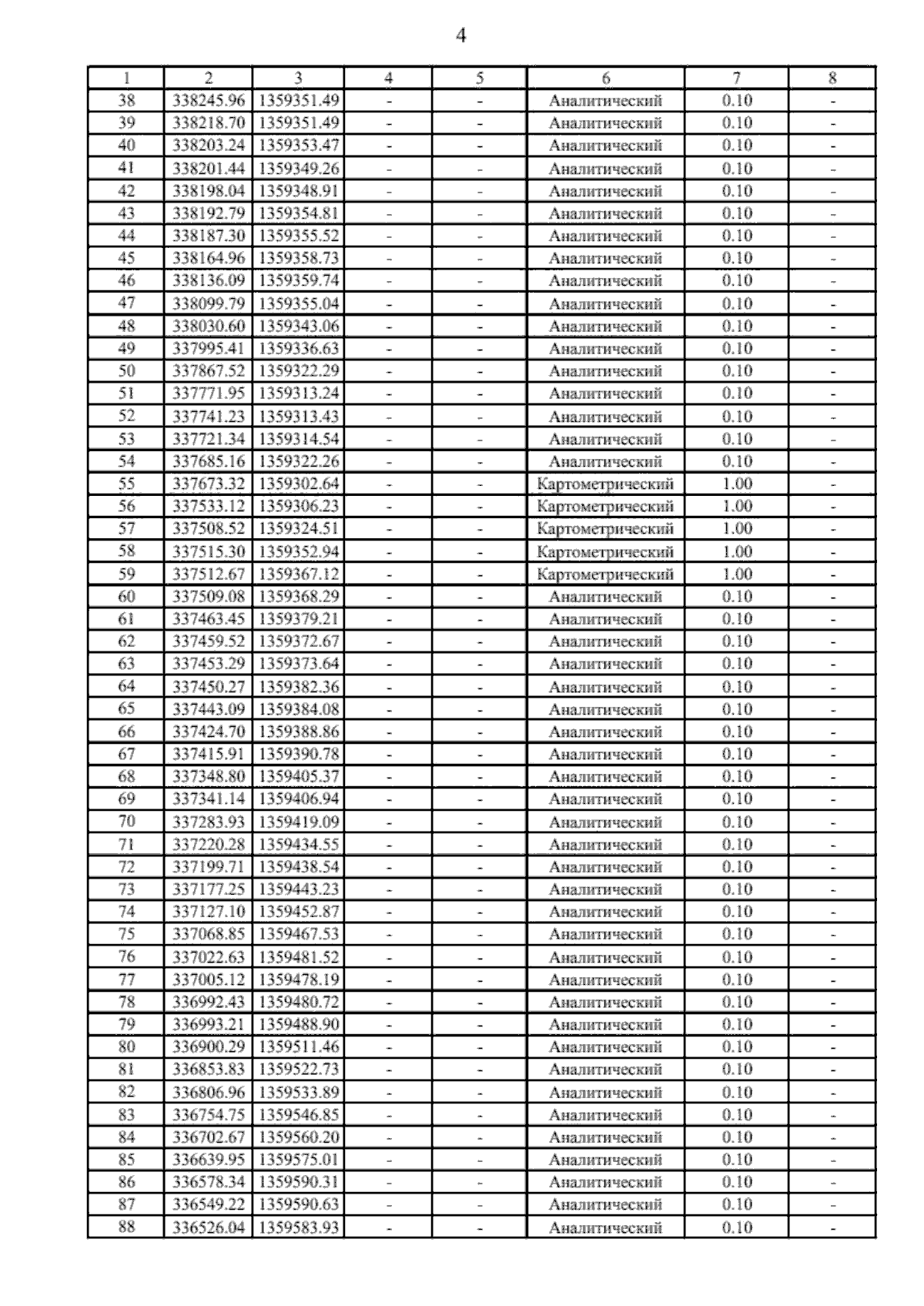 4

| 1 | 2 | 3 | 4 | 5 | 6 | 7 | 8 |
|---|---|---|---|---|---|---|---|
| 38 | 338245.96 | 1359351.49 | - | - | Аналитический | 0.10 | - |
| 39 | 338218.70 | 1359351.49 | - | - | Аналитический | 0.10 | - |
| 40 | 338203.24 | 1359353.47 | - | - | Аналитический | 0.10 | - |
| 41 | 338201.44 | 1359349.26 | - | - | Аналитический | 0.10 | - |
| 42 | 338198.04 | 1359348.91 | - | - | Аналитический | 0.10 | - |
| 43 | 338192.79 | 1359354.81 | - | - | Аналитический | 0.10 | - |
| 44 | 338187.30 | 1359355.52 | - | - | Аналитический | 0.10 | - |
| 45 | 338164.96 | 1359358.73 | - | - | Аналитический | 0.10 | - |
| 46 | 338136.09 | 1359359.74 | - | - | Аналитический | 0.10 | - |
| 47 | 338099.79 | 1359355.04 | - | - | Аналитический | 0.10 | - |
| 48 | 338030.60 | 1359343.06 | - | - | Аналитический | 0.10 | - |
| 49 | 337995.41 | 1359336.63 | - | - | Аналитический | 0.10 | - |
| 50 | 337867.52 | 1359322.29 | - | - | Аналитический | 0.10 | - |
| 51 | 337771.95 | 1359313.24 | - | - | Аналитический | 0.10 | - |
| 52 | 337741.23 | 1359313.43 | - | - | Аналитический | 0.10 | - |
| 53 | 337721.34 | 1359314.54 | - | - | Аналитический | 0.10 | - |
| 54 | 337685.16 | 1359322.26 | - | - | Аналитический | 0.10 | - |
| 55 | 337673.32 | 1359302.64 | - | - | Картометрический | 1.00 | - |
| 56 | 337533.12 | 1359306.23 | - | - | Картометрический | 1.00 | - |
| 57 | 337508.52 | 1359324.51 | - | - | Картометрический | 1.00 | - |
| 58 | 337515.30 | 1359352.94 | - | - | Картометрический | 1.00 | - |
| 59 | 337512.67 | 1359367.12 | - | - | Картометрический | 1.00 | - |
| 60 | 337509.08 | 1359368.29 | - | - | Аналитический | 0.10 | - |
| 61 | 337463.45 | 1359379.21 | - | - | Аналитический | 0.10 | - |
| 62 | 337459.52 | 1359372.67 | - | - | Аналитический | 0.10 | - |
| 63 | 337453.29 | 1359373.64 | - | - | Аналитический | 0.10 | - |
| 64 | 337450.27 | 1359382.36 | - | - | Аналитический | 0.10 | - |
| 65 | 337443.09 | 1359384.08 | - | - | Аналитический | 0.10 | - |
| 66 | 337424.70 | 1359388.86 | - | - | Аналитический | 0.10 | - |
| 67 | 337415.91 | 1359390.78 | - | - | Аналитический | 0.10 | - |
| 68 | 337348.80 | 1359405.37 | - | - | Аналитический | 0.10 | - |
| 69 | 337341.14 | 1359406.94 | - | - | Аналитический | 0.10 | - |
| 70 | 337283.93 | 1359419.09 | - | - | Аналитический | 0.10 | - |
| 71 | 337220.28 | 1359434.55 | - | - | Аналитический | 0.10 | - |
| 72 | 337199.71 | 1359438.54 | - | - | Аналитический | 0.10 | - |
| 73 | 337177.25 | 1359443.23 | - | - | Аналитический | 0.10 | - |
| 74 | 337127.10 | 1359452.87 | - | - | Аналитический | 0.10 | - |
| 75 | 337068.85 | 1359467.53 | - | - | Аналитический | 0.10 | - |
| 76 | 337022.63 | 1359481.52 | - | - | Аналитический | 0.10 | - |
| 77 | 337005.12 | 1359478.19 | - | - | Аналитический | 0.10 | - |
| 78 | 336992.43 | 1359480.72 | - | - | Аналитический | 0.10 | - |
| 79 | 336993.21 | 1359488.90 | - | - | Аналитический | 0.10 | - |
| 80 | 336900.29 | 1359511.46 | - | - | Аналитический | 0.10 | - |
| 81 | 336853.83 | 1359522.73 | - | - | Аналитический | 0.10 | - |
| 82 | 336806.96 | 1359533.89 | - | - | Аналитический | 0.10 | - |
| 83 | 336754.75 | 1359546.85 | - | - | Аналитический | 0.10 | - |
| 84 | 336702.67 | 1359560.20 | - | - | Аналитический | 0.10 | - |
| 85 | 336639.95 | 1359575.01 | - | - | Аналитический | 0.10 | - |
| 86 | 336578.34 | 1359590.31 | - | - | Аналитический | 0.10 | - |
| 87 | 336549.22 | 1359590.63 | - | - | Аналитический | 0.10 | - |
| 88 | 336526.04 | 1359583.93 | - | - | Аналитический | 0.10 | - |